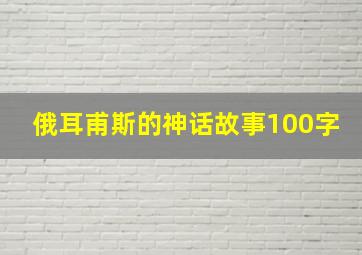 俄耳甫斯的神话故事100字